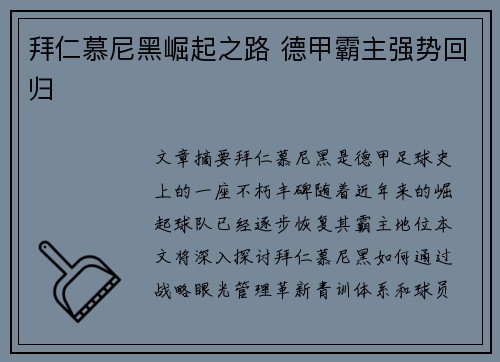 拜仁慕尼黑崛起之路 德甲霸主强势回归

文章摘要拜仁慕尼黑是德甲足球史上的一座不朽丰碑随着近年来的崛起球队已经逐步恢复其霸主地位本文将深入探讨拜仁慕尼黑如何通过战略眼光管理革新青训体系和球员